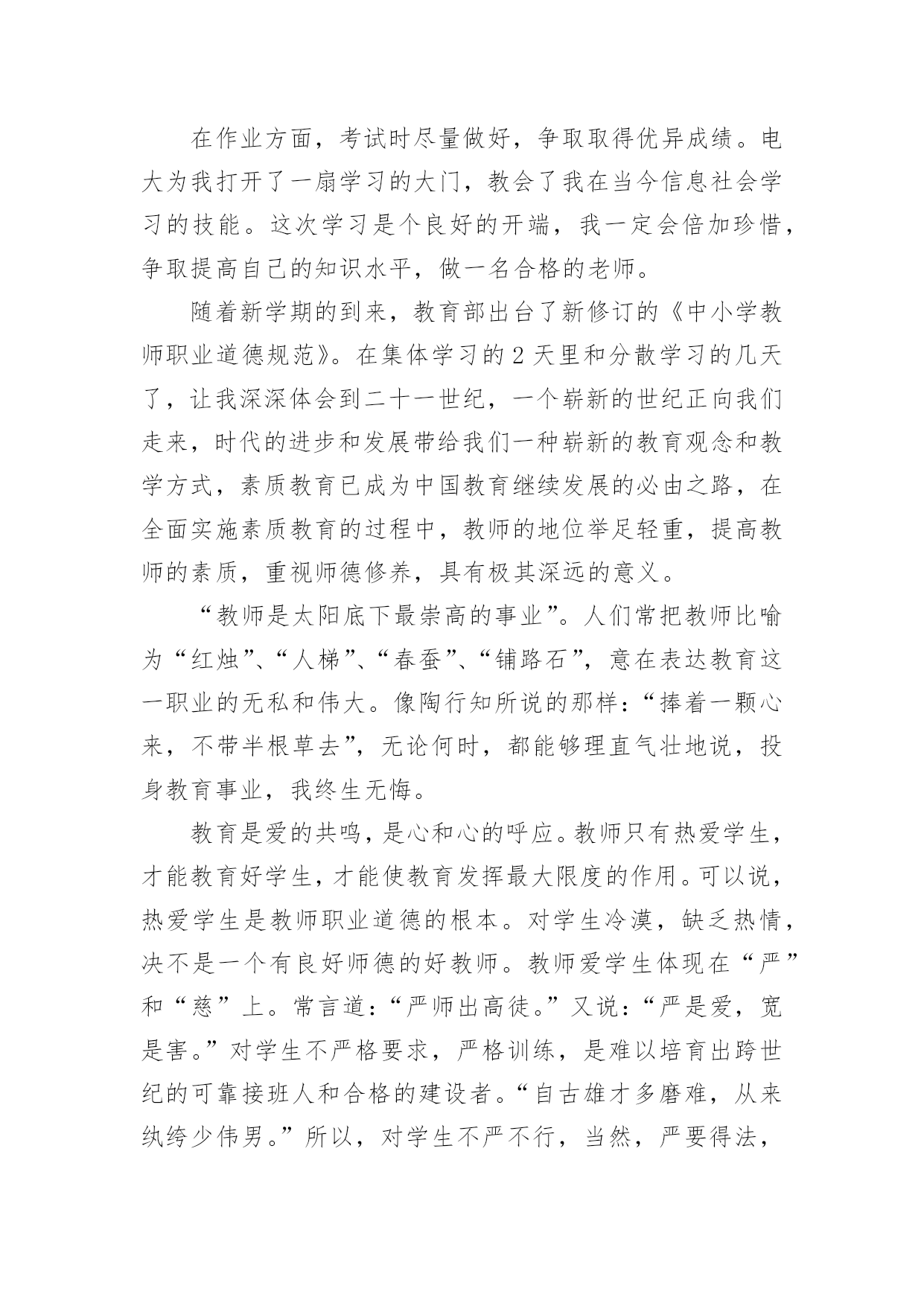 在作业方面，考试时尽量做好，争取取得优异成绩。电大为我打开了一扇学习的大门，教会了我在当今信息社会学习的技能。这次学习是个良好的开端，我一定会倍加珍惜，争取提高自己的知识水平，做一名合格的老师。

随着新学期的到来，教育部出台了新修订的《中小学教师职业道德规范》。在集体学习的2天里和分散学习的几天了，让我深深体会到二十一世纪，一个崭新的世纪正向我们走来，时代的进步和发展带给我们一种崭新的教育观念和教学方式，素质教育已成为中国教育继续发展的必由之路，在全面实施素质教育的过程中，教师的地位举足轻重，提高教师的素质，重视师德修养，具有极其深远的意义。

“教师是太阳底下最崇高的事业”。人们常把教师比喻为“红烛”、“人梯”、“春蚕”、“铺路石”，意在表达教育这一职业的无私和伟大。像陶行知所说的那样：“捧着一颗心来，不带半根草去”，无论何时，都能够理直气壮地说，投身教育事业，我终生无悔。

教育是爱的共鸣，是心和心的呼应。教师只有热爱学生，才能教育好学生，才能使教育发挥最大限度的作用。可以说，热爱学生是教师职业道德的根本。对学生冷漠，缺乏热情，决不是一个有良好师德的好教师。教师爱学生体现在“严”和“慈”上。常言道：“严师出高徒。”又说：“严是爱，宽是害。”对学生不严格要求，严格训练，是难以培育出跨世纪的可靠接班人和合格的建设者。“自古雄才多磨难，从来纨绔少伟男。”所以，对学生不严不行，当然，严要得法，